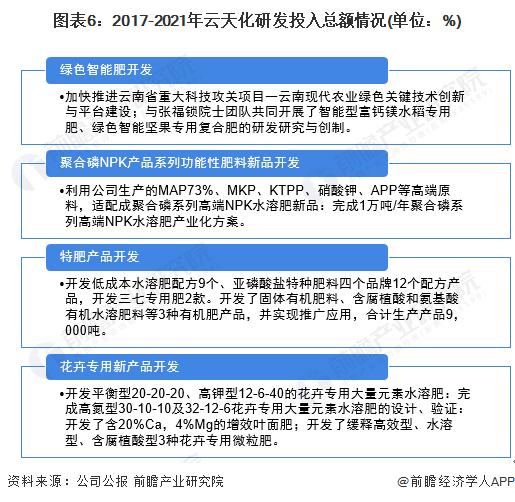 图表6：2017-2021年云天化研发投入总额情况(单位：%)

绿色智能肥开发

•加快推进云南省重大科技攻关项目—云南现代农业绿色关键技术创新与平台建设；与张福锁院士团队共同开展了智能型富钙镁水稻专用肥、绿色智能坚果专用复合肥的研发研究与创制。

聚合磷NPK产品系列功能性肥料新品开发

•利用公司生产的MAP73%、MKP、KTPP、硝酸钾、APP等高端原料，适配成聚合磷系列高端NPK水溶肥新品：完成1万吨/年聚合磷系列高端NPK水溶肥产业化方案。

特肥产品开发

•开发低成本水溶肥配方9个、亚磷酸盐特种肥料四个品牌12个配方产品，开发三七专用肥2款。开发了固体有机肥料、含腐植酸和氨基酸有机水溶肥料等3种有机肥产品，并实现推广应用，合计生产产品9,000吨。

花卉专用新产品开发

•开发平衡型20-20-20、高钾型12-6-40的花卉专用大量元素水溶肥：完成高氮型30-10-10及32-12-6花卉专用大量元素水溶肥的设计、验证：开发了含20%Ca，4%Mg的增效叶面肥；开发了缓释高效型、水溶型、含腐植酸型3种花卉专用微粒肥。

资料来源：公司公报 前瞻产业研究院

@前瞻经济学人APP